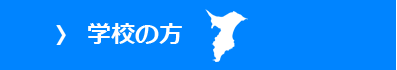 〉 学校の方